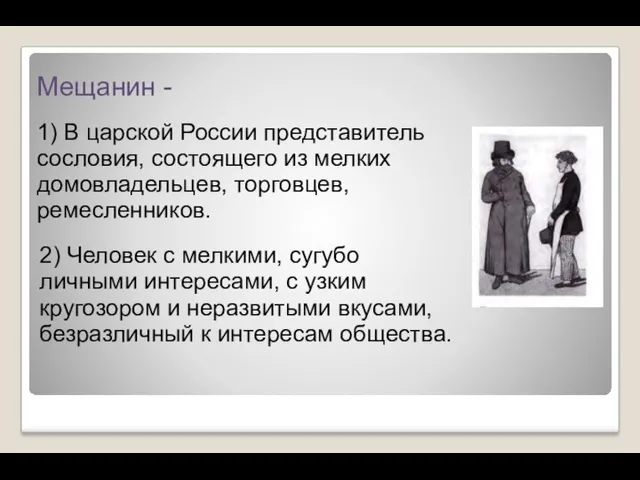 Мещанин -

1) В царской России представитель сословия, состоящего из мелких домовладельцев, торговцев, ремесленников.

2) Человек с мелкими, сугубо личными интересами, с узким кругозором и неразвитыми вкусами, безразличный к интересам общества.